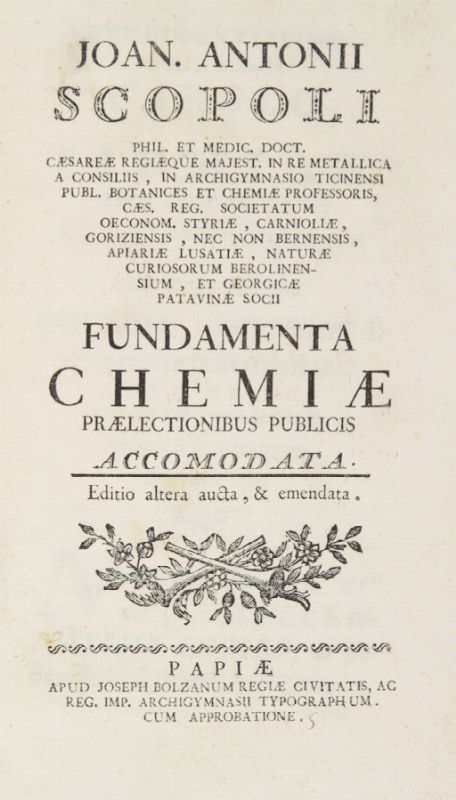 JOAN. ANTONII
SCOPOLI

PHIL. ET MEDIC. DOCT.
CÆSAREÆ REGIÆQUE MAJEST. IN RE METALLICA A CONSILIIS, IN ARCHIGYMNASIO TICINENSI PUBL. BOTANICES ET CHEMIÆ PROFESSORIS, CÆS. REG. SOCIETATUM OECONOM. STYRIÆ, CARNIOLIÆ, GORIZIENSIS, NEC NON BERNENSIS, APIARIÆ LUSATIÆ, NATURÆ CURIOSORUM BEROLINENSIUM, ET GEORGICÆ PATAVINÆ SOCII

FUNDAMENTA
CHEMIÆ
PRÆLECTIONIBUS PUBLICIS
ACCOMODATA.

Editio altera aucta, & emendata.

PAPIÆ
APUD JOSEPH BOLZANUM REGIÆ CIVITATIS, AC REG. IMP. ARCHIGYMNASII TYPOGRAPHUM.
CUM APPROBATIONE.